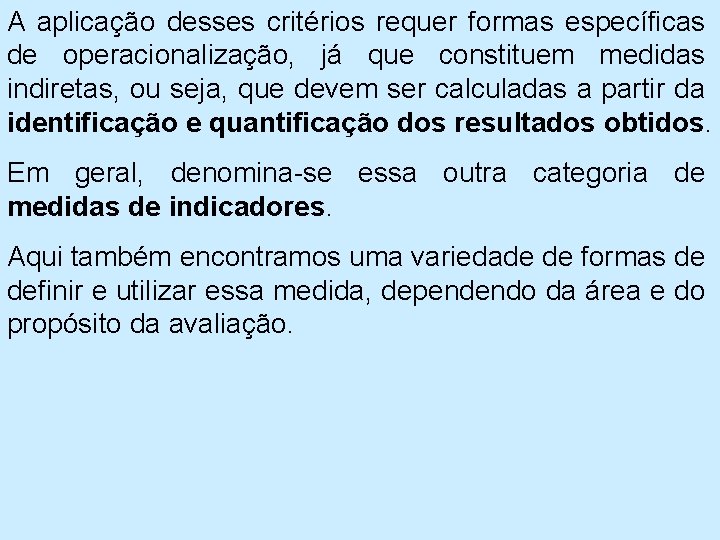 A aplicação desses critérios requer formas específicas de operacionalização, já que constituem medidas indiretas, ou seja, que devem ser calculadas a partir da identificação e quantificação dos resultados obtidos.

Em geral, denomina-se essa outra categoria de medidas de indicadores.

Aqui também encontramos uma variedade de formas de definir e utilizar essa medida, dependendo da área e do propósito da avaliação.